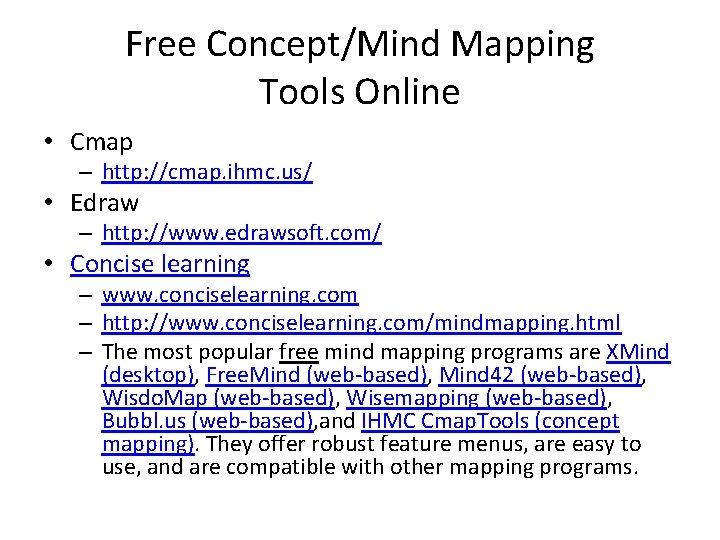 Free Concept/Mind Mapping Tools Online

• Cmap
– http://cmap.ihmc.us/
• Edraw
– http://www.edrawsoft.com/
• Concise learning
– www.conciselearning.com
– http://www.conciselearning.com/mindmapping.html
– The most popular free mind mapping programs are XMind (desktop), FreeMind (web-based), Mind42 (web-based), WisdoMap (web-based), Wisemapping (web-based), Bubbl.us (web-based),and IHMC CmapTools (concept mapping). They offer robust feature menus, are easy to use, and are compatible with other mapping programs.